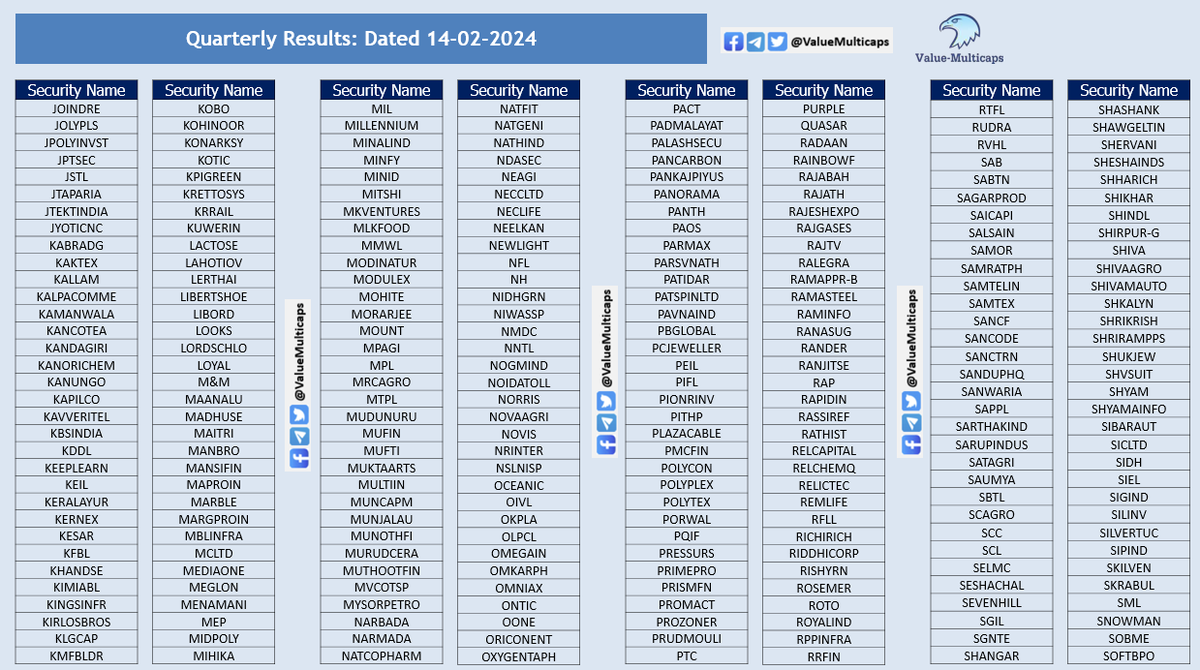 Quarterly Results: Dated 14-02-2024

@ValueMulticaps

Value-Multicaps

| Security Name |
|---|
| JOINDRE |
| JOLYPLS |
| JPOLYINVST |
| JPTSEC |
| JSTL |
| JTAPARIA |
| JTEKTINDIA |
| JYOTICNC |
| KABRADG |
| KAKTEX |
| KALLAM |
| KALPACOMME |
| KAMANWALA |
| KANCOTEA |
| KANDAGIRI |
| KANORICHEM |
| KANUNGO |
| KAPILCO |
| KAVVERITEL |
| KBSINDIA |
| KDDL |
| KEEPLEARN |
| KEIL |
| KERALAYUR |
| KERNEX |
| KESAR |
| KFBL |
| KHANDSE |
| KIMIABL |
| KINGSINFR |
| KIRLOSBROS |
| KLGCAP |
| KMFBLDR |

| Security Name |
|---|
| KOBO |
| KOHINOOR |
| KONARKSY |
| KOTIC |
| KPIGREEN |
| KRETTOSYS |
| KRRAIL |
| KUWERIN |
| LACTOSE |
| LAHOTIOV |
| LERTHAI |
| LIBERTSHOE |
| LIBORD |
| LOOKS |
| LORDSCHLO |
| LOYAL |
| M&M |
| MAANALU |
| MADHUSE |
| MAITRI |
| MANBRO |
| MANSIFIN |
| MAPROIN |
| MARBLE |
| MARGPROIN |
| MBLINFRA |
| MCLTD |
| MEDIAONE |
| MEGLON |
| MENAMANI |
| MEP |
| MIDPOLY |
| MIHIKA |

@ValueMulticaps

| Security Name |
|---|
| MIL |
| MILLENNIUM |
| MINALIND |
| MINFY |
| MINID |
| MITSHI |
| MKVENTURES |
| MLKFOOD |
| MMWL |
| MODINATUR |
| MODULEX |
| MOHITE |
| MORARJEE |
| MOUNT |
| MPAGI |
| MPL |
| MRCAGRO |
| MTPL |
| MUDUNURU |
| MUFIN |
| MUFTI |
| MUKTAARTS |
| MULTIIN |
| MUNCAPM |
| MUNJALAU |
| MUNOTHFI |
| MURUDCERA |
| MUTHOOTFIN |
| MVCOTSP |
| MYSORPETRO |
| NARBADA |
| NARMADA |
| NATCOPHARM |

| Security Name |
|---|
| NATFIT |
| NATGENI |
| NATHIND |
| NDASEC |
| NEAGI |
| NECCLTD |
| NECLIFE |
| NEELKAN |
| NEWLIGHT |
| NFL |
| NH |
| NIDHGRN |
| NIWASSP |
| NMDC |
| NNTL |
| NOGMIND |
| NOIDATOLL |
| NORRIS |
| NOVAAGRI |
| NOVIS |
| NRINTER |
| NSLNISP |
| OCEANIC |
| OIVL |
| OKPLA |
| OLPCL |
| OMEGAIN |
| OMKARPH |
| OMNIAX |
| ONTIC |
| OONE |
| ORICONENT |
| OXYGENTAPH |

@ValueMulticaps

| Security Name |
|---|
| PACT |
| PADMALAYAT |
| PALASHSECU |
| PANCARBON |
| PANKAJPIYUS |
| PANORAMA |
| PANTH |
| PAOS |
| PARMAX |
| PARSVNATH |
| PATIDAR |
| PATSPINLTD |
| PAVNAIND |
| PBGLOBAL |
| PCJEWELLER |
| PEIL |
| PIFL |
| PIONRINV |
| PITHP |
| PLAZACABLE |
| PMCFIN |
| POLYCON |
| POLYPLEX |
| POLYTEX |
| PORWAL |
| PQIF |
| PRESSURS |
| PRIMEPRO |
| PRISMFN |
| PROMACT |
| PROZONER |
| PRUDMOULI |
| PTC |

| Security Name |
|---|
| PURPLE |
| QUASAR |
| RADAAN |
| RAINBOWF |
| RAJABAH |
| RAJATH |
| RAJESHEXPO |
| RAJGASES |
| RAJTV |
| RALEGRA |
| RAMAPPR-B |
| RAMASTEEL |
| RAMINFO |
| RANASUG |
| RANDER |
| RANJITSE |
| RAP |
| RAPIDIN |
| RASSIREF |
| RATHIST |
| RELCAPITAL |
| RELCHEMQ |
| RELICTEC |
| REMLIFE |
| RFLL |
| RICHIRICH |
| RIDDHICORP |
| RISHYRN |
| ROSEMER |
| ROTO |
| ROYALIND |
| RPPINFRA |
| RRFIN |

@ValueMulticaps

| Security Name |
|---|
| RTFL |
| RUDRA |
| RVHL |
| SAB |
| SABTN |
| SAGARPROD |
| SAICAPI |
| SALSAIN |
| SAMOR |
| SAMRATPH |
| SAMTELIN |
| SAMTEX |
| SANCF |
| SANCODE |
| SANCTRN |
| SANDUPHQ |
| SANWARIA |
| SAPPL |
| SARTHAKIND |
| SARUPINDUS |
| SATAGRI |
| SAUMYA |
| SBTL |
| SCAGRO |
| SCC |
| SCL |
| SELMC |
| SESHACHAL |
| SEVENHILL |
| SGIL |
| SGNTE |
| SHANGAR |

| Security Name |
|---|
| SHASHANK |
| SHAWGELTIN |
| SHERVANI |
| SHESHAINDS |
| SHHARICH |
| SHIKHAR |
| SHINDL |
| SHIRPUR-G |
| SHIVA |
| SHIVAAGRO |
| SHIVAMAUTO |
| SHKALYN |
| SHRIKRISH |
| SHRIRAMPPS |
| SHUKJEW |
| SHVSUIT |
| SHYAM |
| SHYAMAINFO |
| SIBARAUT |
| SICLTD |
| SIDH |
| SIEL |
| SIGIND |
| SILINV |
| SILVERTUC |
| SIPIND |
| SKILVEN |
| SKRABUL |
| SML |
| SNOWMAN |
| SOBME |
| SOFTBPO |